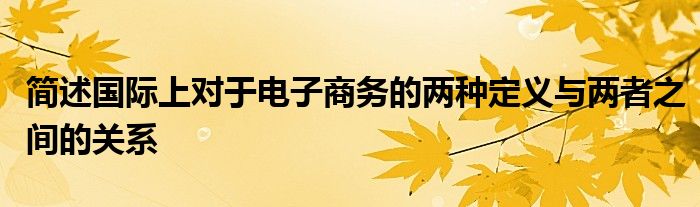 简述国际上对于电子商务的两种定义与两者之间的关系